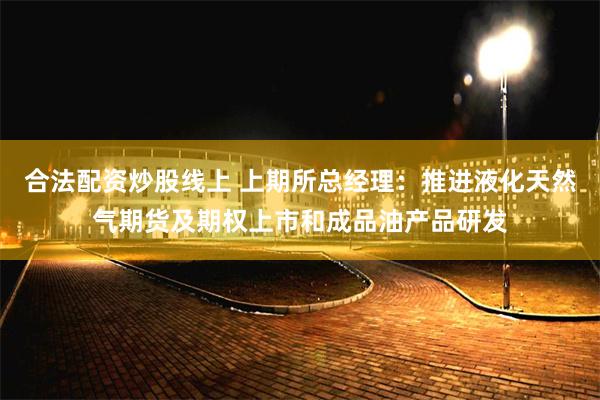 合法配资炒股线上 上期所总经理：推进液化天然气期货及期权上市和成品油产品研发